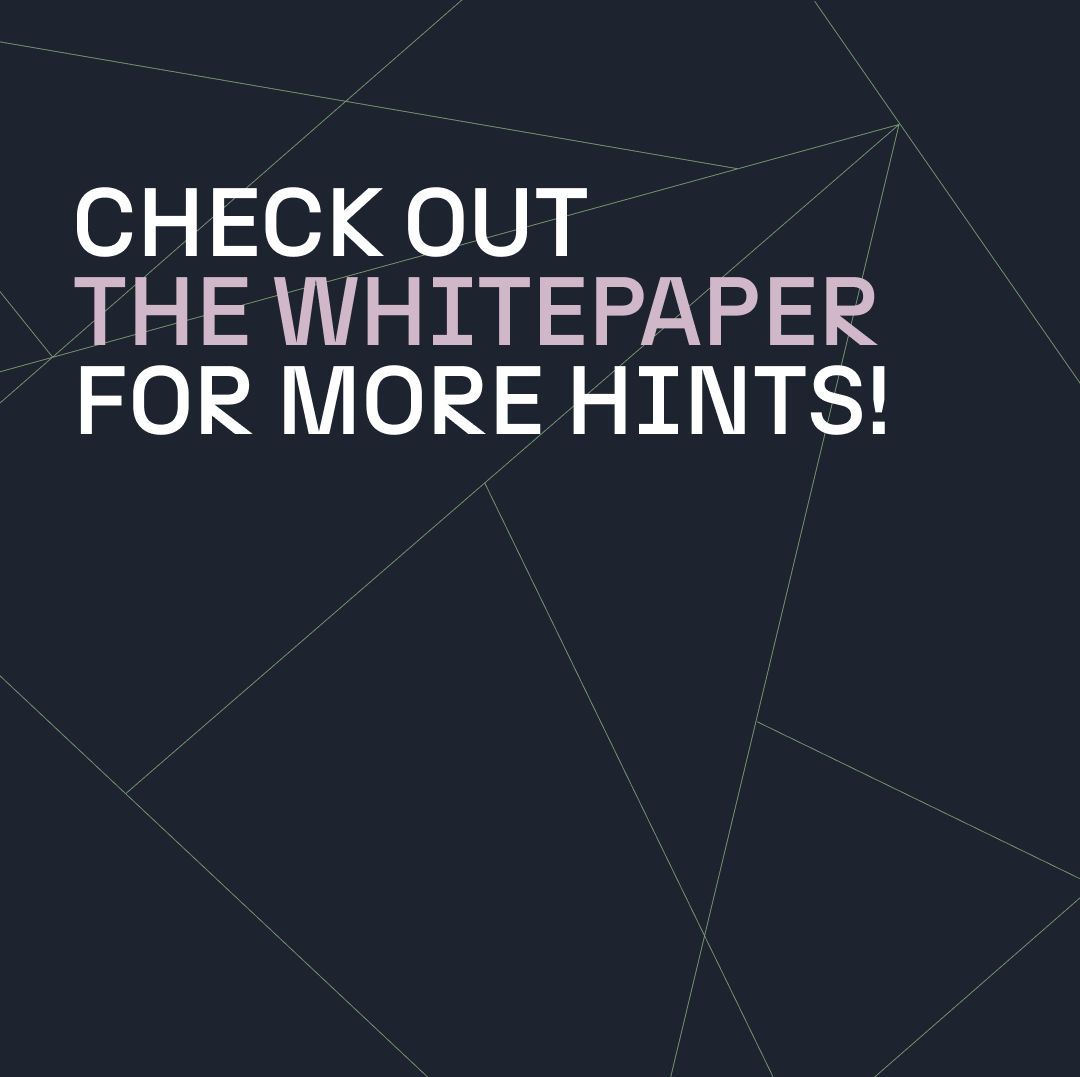 CHECK OUT
THE WHITEPAPER
FOR MORE HINTS!